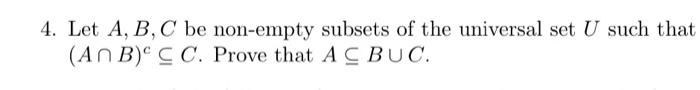 4. Let $A, B, C$ be non-empty subsets of the universal set $U$ such that $(A \cap B)^c \subseteq C$. Prove that $A \subseteq B \cup C$.